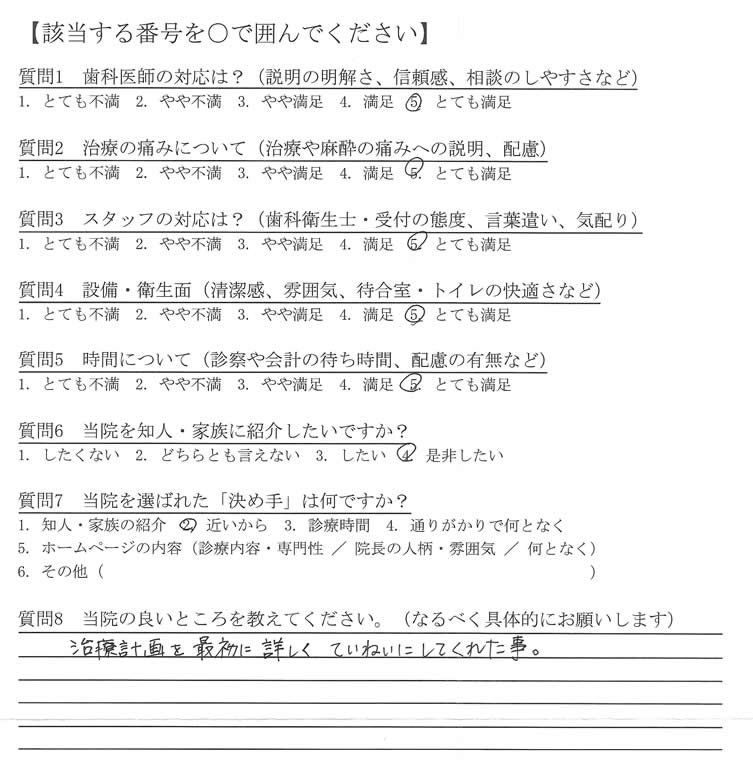 【該当する番号を○で囲んでください】

質問1　歯科医師の対応は？（説明の明解さ、信頼感、相談のしやすさなど）
1. とても不満　2. やや不満　3. やや満足　4. 満足　5. とても満足

質問2　治療の痛みについて（治療や麻酔の痛みへの説明、配慮）
1. とても不満　2. やや不満　3. やや満足　4. 満足　5. とても満足

質問3　スタッフの対応は？（歯科衛生士・受付の態度、言葉遣い、気配り）
1. とても不満　2. やや不満　3. やや満足　4. 満足　5. とても満足

質問4　設備・衛生面（清潔感、雰囲気、待合室・トイレの快適さなど）
1. とても不満　2. やや不満　3. やや満足　4. 満足　5. とても満足

質問5　時間について（診察や会計の待ち時間、配慮の有無など）
1. とても不満　2. やや不満　3. やや満足　4. 満足　5. とても満足

質問6　当院を知人・家族に紹介したいですか？
1. したくない　2. どちらとも言えない　3. したい　4. 是非したい

質問7　当院を選ばれた「決め手」は何ですか？
1. 知人・家族の紹介　2. 近いから　3. 診療時間　4. 通りがかりで何となく
5. ホームページの内容（診療内容・専門性 ／ 院長の人柄・雰囲気 ／ 何となく）
6. その他（　　　　　　　　　　　　　　　　　　　　　）

質問8　当院の良いところを教えてください。（なるべく具体的にお願いします）
治療計画を最初に詳しく ていねいにしてくれた事。